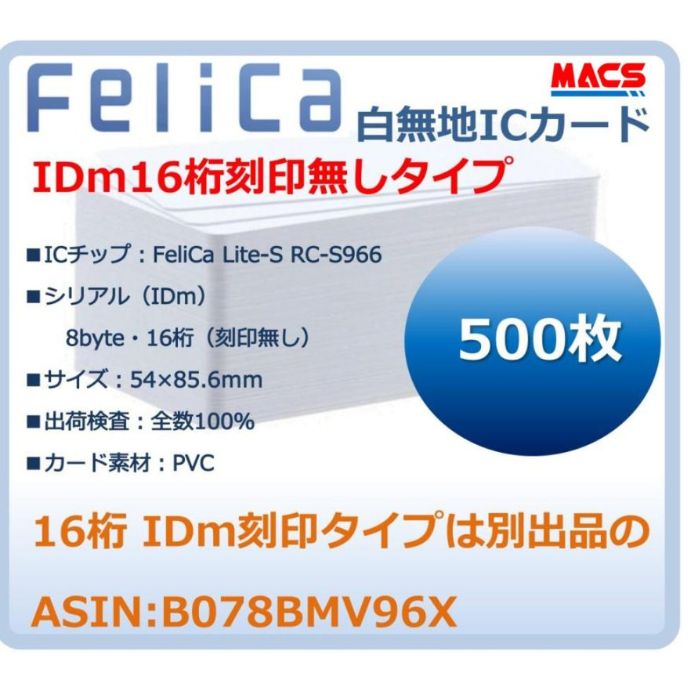 FeliCa

MACS

白無地ICカード

IDm16桁刻印無しタイプ

■ICチップ：FeliCa Lite-S RC-S966

■シリアル（IDm）
8byte・16桁（刻印無し）

■サイズ：54×85.6mm

■出荷検査：全数100%

■カード素材：PVC

500枚

16桁 IDm刻印タイプは別出品の

ASIN:B078BMV96X